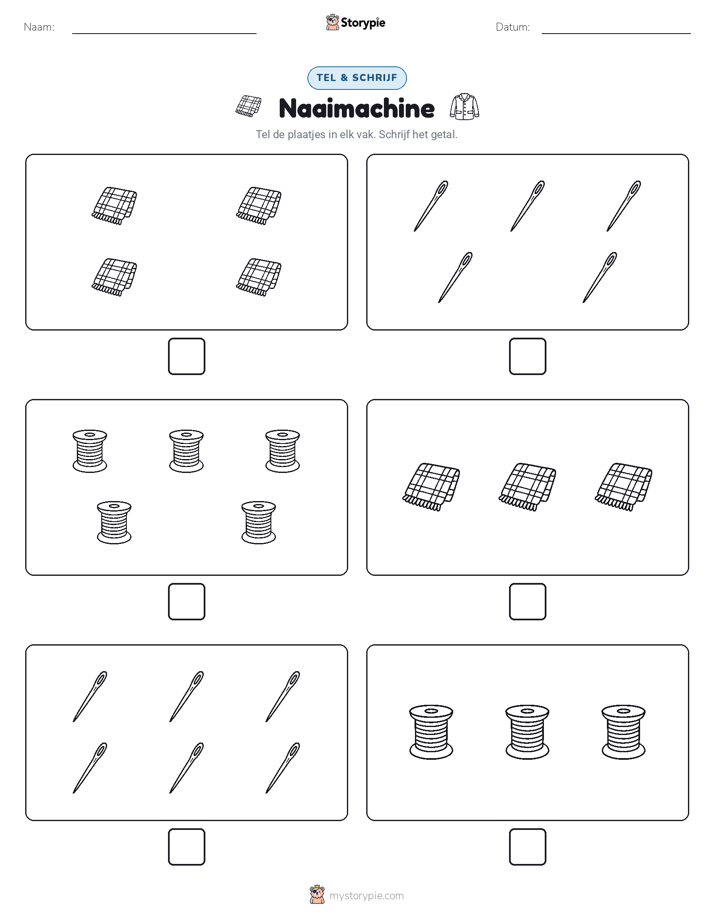 Naam:

Storypie

Datum:

TEL & SCHRIJF

Naaimachine

Tel de plaatjes in elk vak. Schrijf het getal.

mystorypie.com